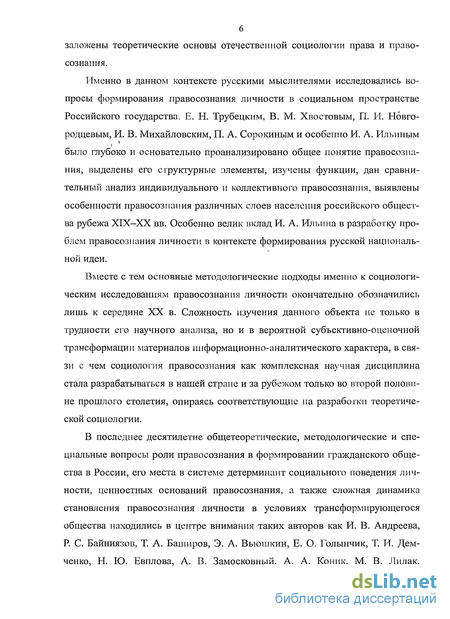 6

заложены теоретические основы отечественной социологии права и правосознания.

Именно в данном контексте русскими мыслителями исследовались вопросы формирования правосознания личности в социальном пространстве Российского государства. Е. Н. Трубецким, В. М. Хвостовым, П. И. Новгородцевым, И. В. Михайловским, П. А. Сорокиным и особенно И. А. Ильиным было глубоко и основательно проанализировано общее понятие правосознания, выделены его структурные элементы, изучены функции, дан сравнительный анализ индивидуального и коллективного правосознания, выявлены особенности правосознания различных слоев населения российского общества рубежа XIX–XX вв. Особенно велик вклад И. А. Ильина в разработку проблем правосознания личности в контексте формирования русской национальной идеи.

Вместе с тем основные методологические подходы именно к социологическим исследованиям правосознания личности окончательно обозначились лишь к середине XX в. Сложность изучения данного объекта не только в трудности его научного анализа, но и в вероятной субъективно-оценочной трансформации материалов информационно-аналитического характера, в связи с чем социология правосознания как комплексная научная дисциплина стала разрабатываться в нашей стране и за рубежом только во второй половине прошлого столетия, опираясь соответствующие на разработки теоретической социологии.

В последнее десятилетие общетеоретические, методологические и специальные вопросы роли правосознания в формировании гражданского общества в России, его места в системе детерминант социального поведения личности, ценностных оснований правосознания, а также сложная динамика становления правосознания личности в условиях трансформирующегося общества находились в центре внимания таких авторов как И. В. Андреева, Р. С. Байниязов, Т. А. Баширов, Э. А. Вьюшкин, Е. О. Голынчик, Т. И. Демченко, Н. Ю. Евплова, А. В. Замосковный. А. А. Коник. М. В. Лилак.

dsLib.net
библиотека диссертаций